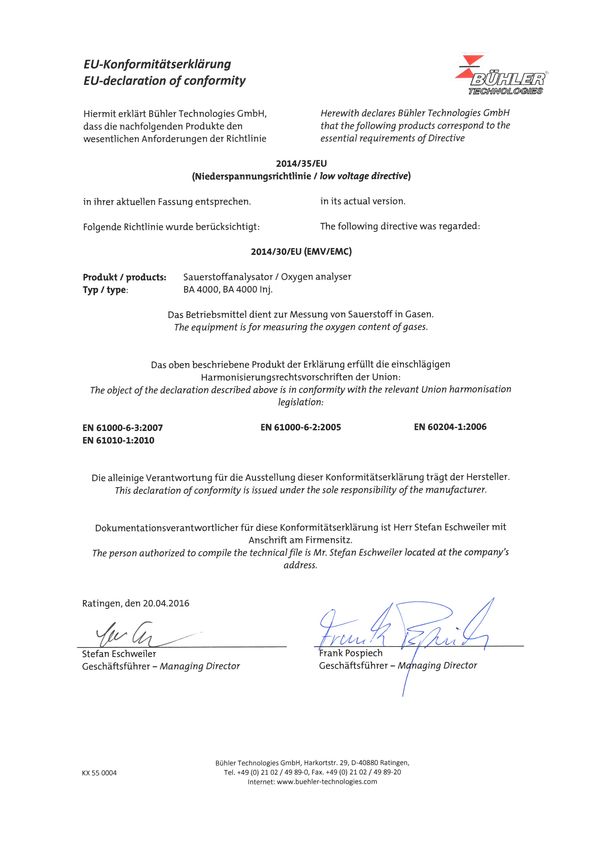 EU-Konformitätserklärung
EU-declaration of conformity

BÜHLER
TECHNOLOGIES

Hiermit erklärt Bühler Technologies GmbH, dass die nachfolgenden Produkte den wesentlichen Anforderungen der Richtlinie

Herewith declares Bühler Technologies GmbH that the following products correspond to the essential requirements of Directive

2014/35/EU
(Niederspannungsrichtlinie / low voltage directive)

in ihrer aktuellen Fassung entsprechen.

in its actual version.

Folgende Richtlinie wurde berücksichtigt:

The following directive was regarded:

2014/30/EU (EMV/EMC)

Produkt / products: Sauerstoffanalysator / Oxygen analyser
Typ / type: BA 4000, BA 4000 Inj.

Das Betriebsmittel dient zur Messung von Sauerstoff in Gasen.
The equipment is for measuring the oxygen content of gases.

Das oben beschriebene Produkt der Erklärung erfüllt die einschlägigen Harmonisierungsrechtsvorschriften der Union:
The object of the declaration described above is in conformity with the relevant Union harmonisation legislation:

EN 61000-6-3:2007
EN 61010-1:2010

EN 61000-6-2:2005

EN 60204-1:2006

Die alleinige Verantwortung für die Ausstellung dieser Konformitätserklärung trägt der Hersteller.
This declaration of conformity is issued under the sole responsibility of the manufacturer.

Dokumentationsverantwortlicher für diese Konformitätserklärung ist Herr Stefan Eschweiler mit Anschrift am Firmensitz.
The person authorized to compile the technical file is Mr. Stefan Eschweiler located at the company's address.

Ratingen, den 20.04.2016

Stefan Eschweiler
Geschäftsführer – Managing Director

Frank Pospiech
Geschäftsführer – Managing Director

KX 55 0004

Bühler Technologies GmbH, Harkortstr. 29, D-40880 Ratingen,
Tel. +49 (0) 21 02 / 49 89-0, Fax. +49 (0) 21 02 / 49 89-20
Internet: www.buehler-technologies.com